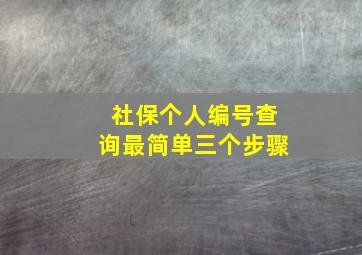 社保个人编号查询最简单三个步骤